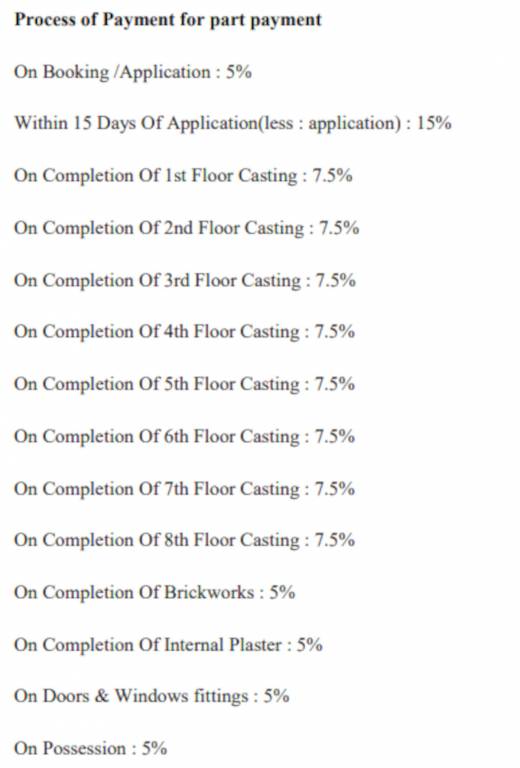 Process of Payment for part payment

On Booking /Application : 5%

Within 15 Days Of Application(less : application) : 15%

On Completion Of 1st Floor Casting : 7.5%

On Completion Of 2nd Floor Casting : 7.5%

On Completion Of 3rd Floor Casting : 7.5%

On Completion Of 4th Floor Casting : 7.5%

On Completion Of 5th Floor Casting : 7.5%

On Completion Of 6th Floor Casting : 7.5%

On Completion Of 7th Floor Casting : 7.5%

On Completion Of 8th Floor Casting : 7.5%

On Completion Of Brickworks : 5%

On Completion Of Internal Plaster : 5%

On Doors & Windows fittings : 5%

On Possession : 5%